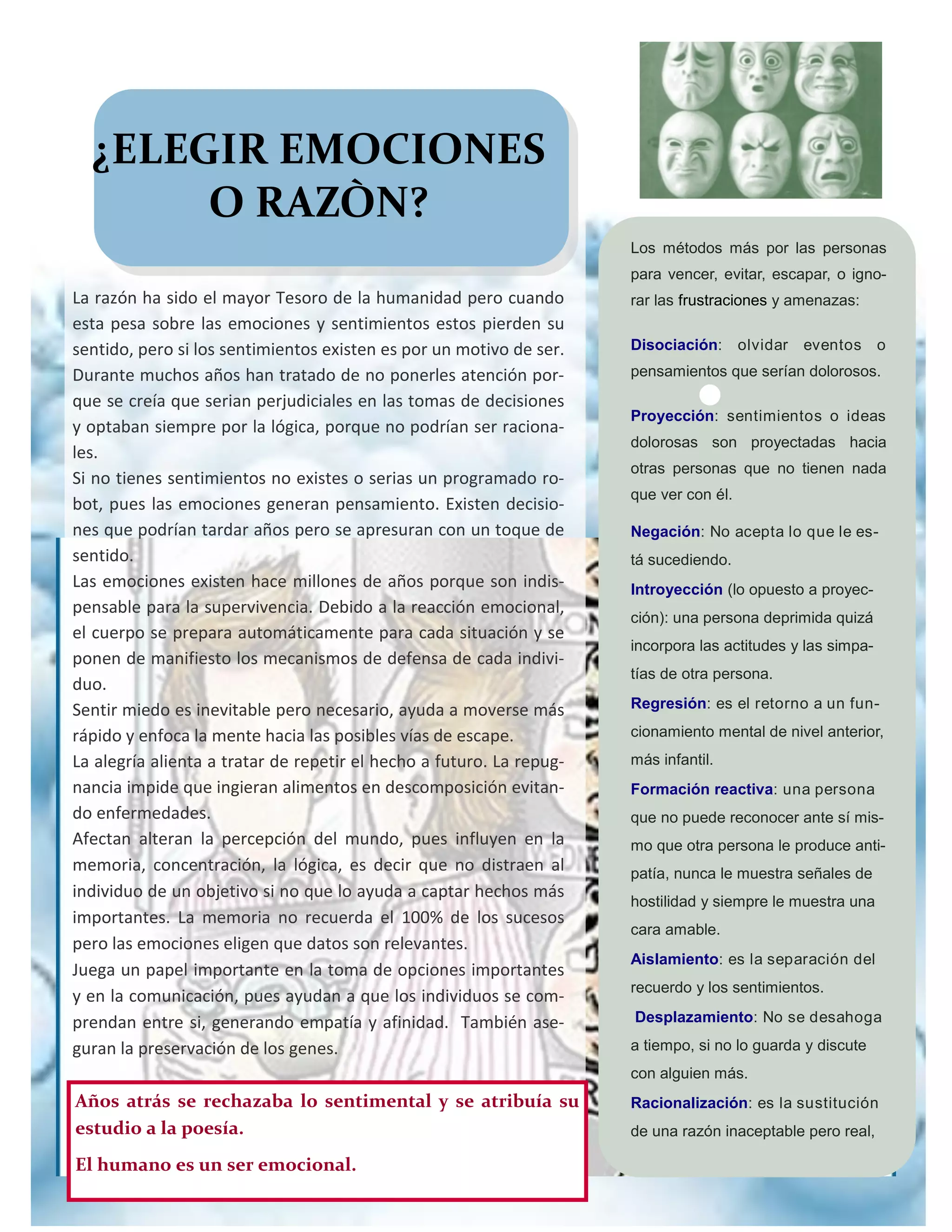 ¿ELEGIR EMOCIONES O RAZÒN?

La razón ha sido el mayor Tesoro de la humanidad pero cuando esta pesa sobre las emociones y sentimientos estos pierden su sentido, pero si los sentimientos existen es por un motivo de ser. Durante muchos años han tratado de no ponerles atención porque se creía que serian perjudiciales en las tomas de decisiones y optaban siempre por la lógica, porque no podrían ser racionales.
Si no tienes sentimientos no existes o serias un programado robot, pues las emociones generan pensamiento. Existen decisiones que podrían tardar años pero se apresuran con un toque de sentido.
Las emociones existen hace millones de años porque son indispensable para la supervivencia. Debido a la reacción emocional, el cuerpo se prepara automáticamente para cada situación y se ponen de manifiesto los mecanismos de defensa de cada individuo.
Sentir miedo es inevitable pero necesario, ayuda a moverse más rápido y enfoca la mente hacia las posibles vías de escape.
La alegría alienta a tratar de repetir el hecho a futuro. La repugnancia impide que ingieran alimentos en descomposición evitando enfermedades.
Afectan alteran la percepción del mundo, pues influyen en la memoria, concentración, la lógica, es decir que no distraen al individuo de un objetivo si no que lo ayuda a captar hechos más importantes. La memoria no recuerda el 100% de los sucesos pero las emociones eligen que datos son relevantes.
Juega un papel importante en la toma de opciones importantes y en la comunicación, pues ayudan a que los individuos se comprendan entre si, generando empatía y afinidad. También aseguran la preservación de los genes.

Años atrás se rechazaba lo sentimental y se atribuía su estudio a la poesía.

El humano es un ser emocional.

Los métodos más por las personas para vencer, evitar, escapar, o ignorar las frustraciones y amenazas:

Disociación: olvidar eventos o pensamientos que serían dolorosos.

Proyección: sentimientos o ideas dolorosas son proyectadas hacia otras personas que no tienen nada que ver con él.

Negación: No acepta lo que le está sucediendo.

Introyección (lo opuesto a proyección): una persona deprimida quizá incorpora las actitudes y las simpatías de otra persona.

Regresión: es el retorno a un funcionamiento mental de nivel anterior, más infantil.

Formación reactiva: una persona que no puede reconocer ante sí mismo que otra persona le produce antipatía, nunca le muestra señales de hostilidad y siempre le muestra una cara amable.

Aislamiento: es la separación del recuerdo y los sentimientos.

Desplazamiento: No se desahoga a tiempo, si no lo guarda y discute con alguien más.

Racionalización: es la sustitución de una razón inaceptable pero real,